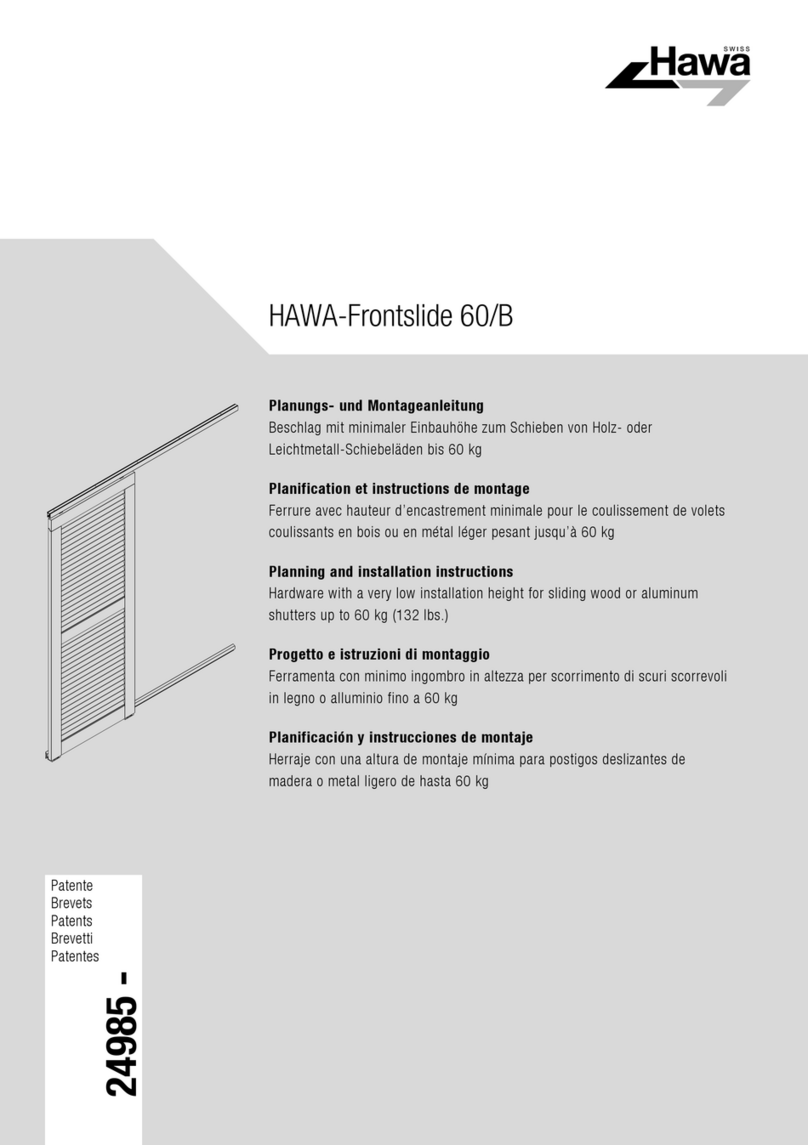 SWISS
Hawa

HAWA-Frontslide 60/B

**Planungs- und Montageanleitung**
Beschlag mit minimaler Einbauhöhe zum Schieben von Holz- oder Leichtmetall-Schiebeläden bis 60 kg

**Planification et instructions de montage**
Ferrure avec hauteur d'encastrement minimale pour le coulissement de volets coulissants en bois ou en métal léger pesant jusqu'à 60 kg

**Planning and installation instructions**
Hardware with a very low installation height for sliding wood or aluminum shutters up to 60 kg (132 lbs.)

**Progetto e istruzioni di montaggio**
Ferramenta con minimo ingombro in altezza per scorrimento di scuri scorrevoli in legno o alluminio fino a 60 kg

**Planificación y instrucciones de montaje**
Herraje con una altura de montaje mínima para postigos deslizantes de madera o metal ligero de hasta 60 kg

Patente
Brevets
Patents
Brevetti
Patentes

24985 -